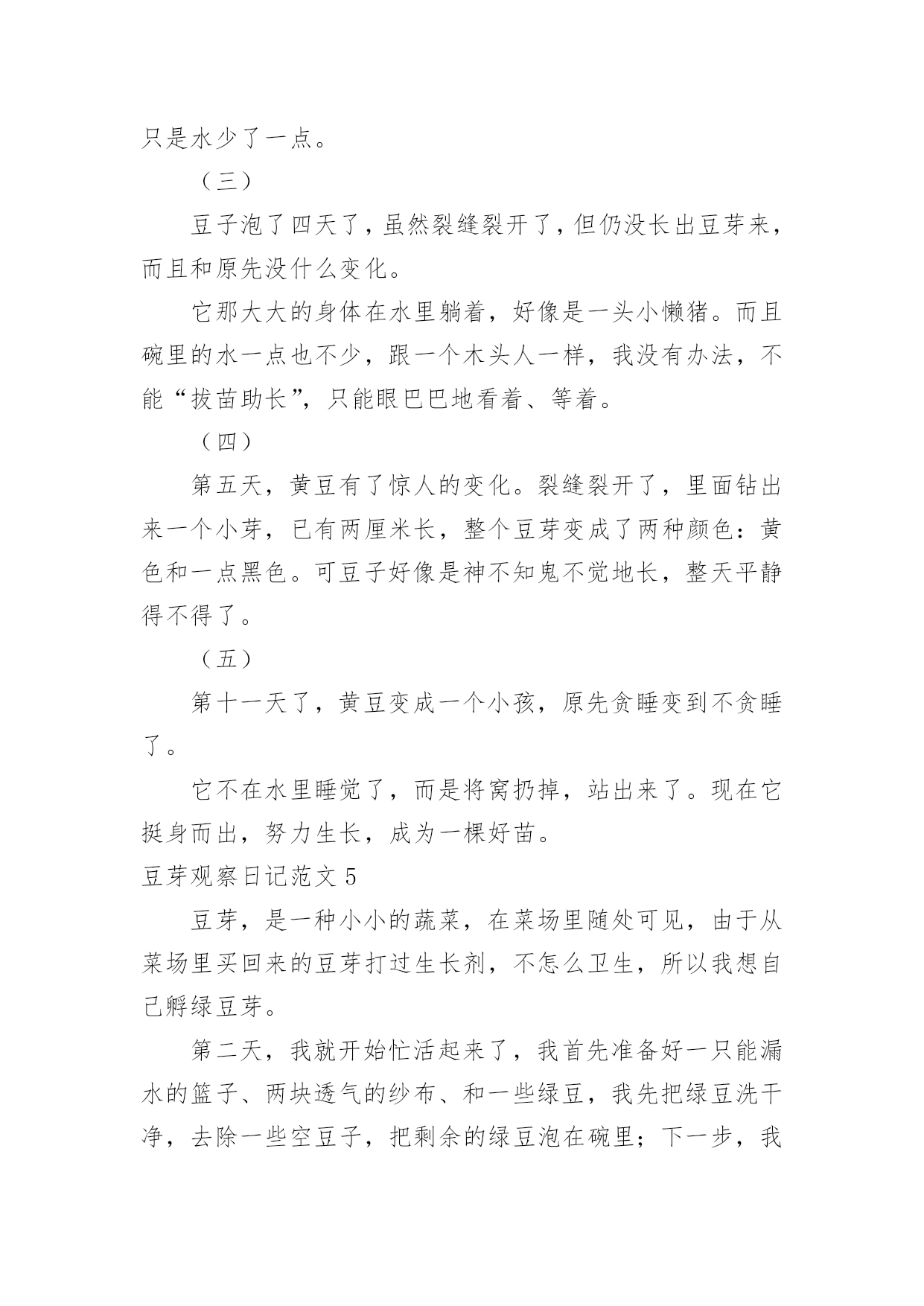 只是水少了一点。

（三）

豆子泡了四天了，虽然裂缝裂开了，但仍没长出豆芽来，而且和原先没什么变化。

它那大大的身体在水里躺着，好像是一头小懒猪。而且碗里的水一点也不少，跟一个木头人一样，我没有办法，不能“拔苗助长”，只能眼巴巴地看着、等着。

（四）

第五天，黄豆有了惊人的变化。裂缝裂开了，里面钻出来一个小芽，已有两厘米长，整个豆芽变成了两种颜色：黄色和一点黑色。可豆子好像是神不知鬼不觉地长，整天平静得不得了。

（五）

第十一天了，黄豆变成一个小孩，原先贪睡变到不贪睡了。

它不在水里睡觉了，而是将窝扔掉，站出来了。现在它挺身而出，努力生长，成为一棵好苗。

豆芽观察日记范文 5

豆芽，是一种小小的蔬菜，在菜场里随处可见，由于从菜场里买回来的豆芽打过生长剂，不怎么卫生，所以我想自己孵绿豆芽。

第二天，我就开始忙活起来了，我首先准备好一只能漏水的篮子、两块透气的纱布、和一些绿豆，我先把绿豆洗干净，去除一些空豆子，把剩余的绿豆泡在碗里；下一步，我